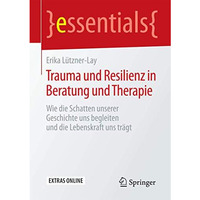 }essentials{

Erika Lützner-Lay

Trauma und Resilienz in Beratung und Therapie

Wie die Schatten unserer Geschichte uns begleiten und die Lebenskraft uns trägt

EXTRAS ONLINE

Springer